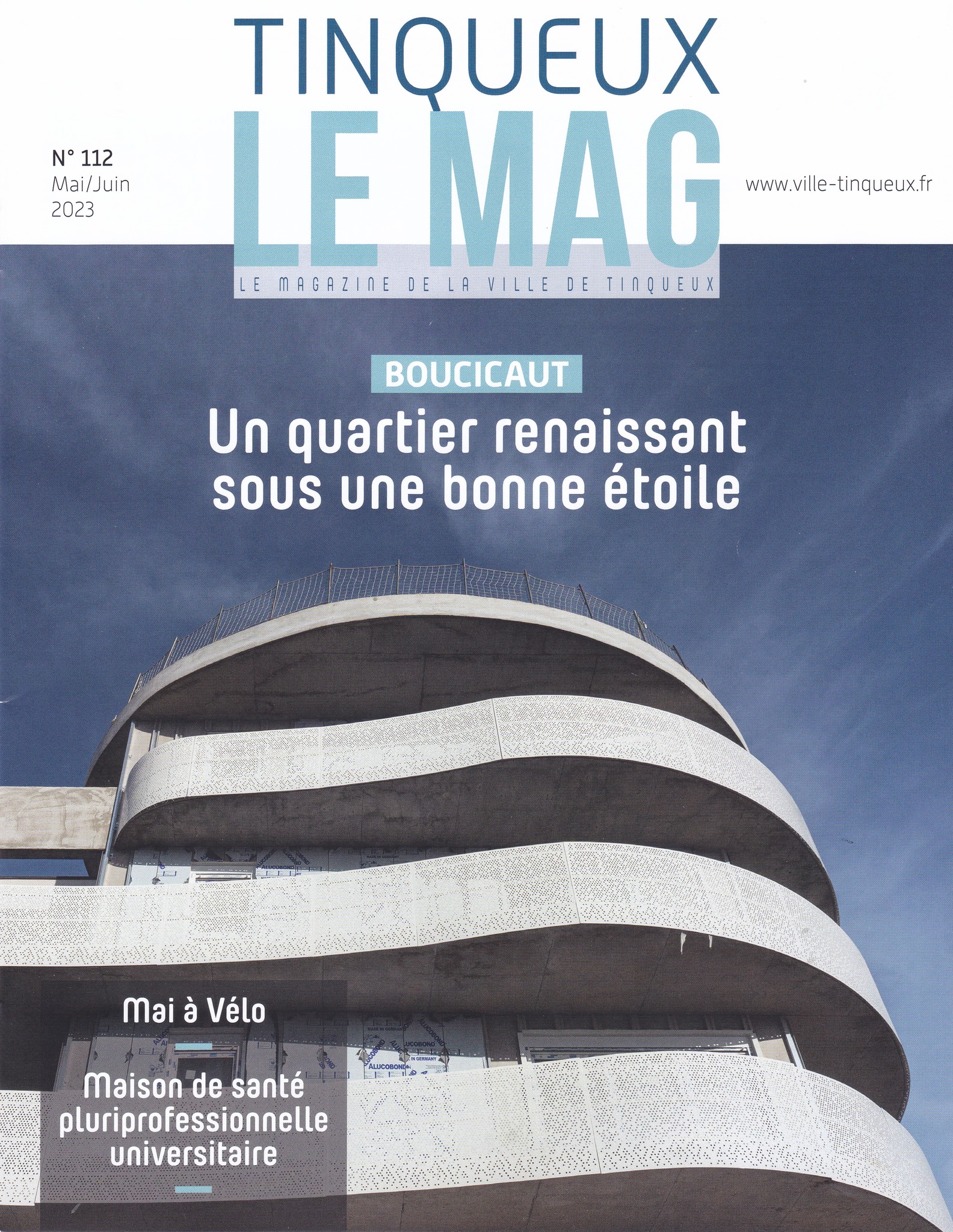 TINQUEUX
LE MAG

N° 112
Mai/Juin
2023

www.ville-tinqueux.fr

LE MAGAZINE DE LA VILLE DE TINQUEUX

BOUCICAUT

Un quartier renaissant sous une bonne étoile

ALUCOBOND
MADE IN GERMANY

Mai à Vélo

Maison de santé pluriprofessionnelle universitaire